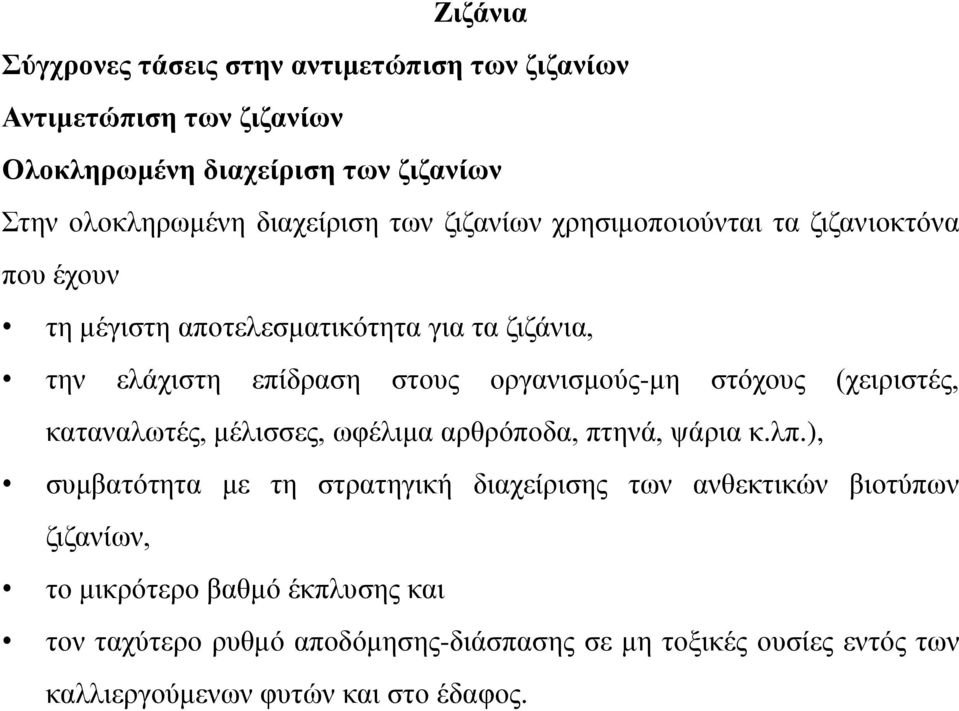 Ζιζάνια

Σύγχρονες τάσεις στην αντιμετώπιση των ζιζανίων

Αντιμετώπιση των ζιζανίων

Ολοκληρωμένη διαχείριση των ζιζανίων

Στην ολοκληρωμένη διαχείριση των ζιζανίων χρησιμοποιούνται τα ζιζανιοκτόνα που έχουν

• τη μέγιστη αποτελεσματικότητα για τα ζιζάνια,

• την ελάχιστη επίδραση στους οργανισμούς-μη στόχους (χειριστές, καταναλωτές, μέλισσες, ωφέλιμα αρθρόποδα, πτηνά, ψάρια κ.λπ.),

• συμβατότητα με τη στρατηγική διαχείρισης των ανθεκτικών βιοτύπων ζιζανίων,

• το μικρότερο βαθμό έκπλυσης και

• τον ταχύτερο ρυθμό αποδόμησης-διάσπασης σε μη τοξικές ουσίες εντός των καλλιεργούμενων φυτών και στο έδαφος.